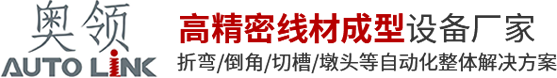 奥领
AUTO LINK

高精密线材成型设备厂家
折弯/倒角/切槽/墩头等自动化整体解决方案